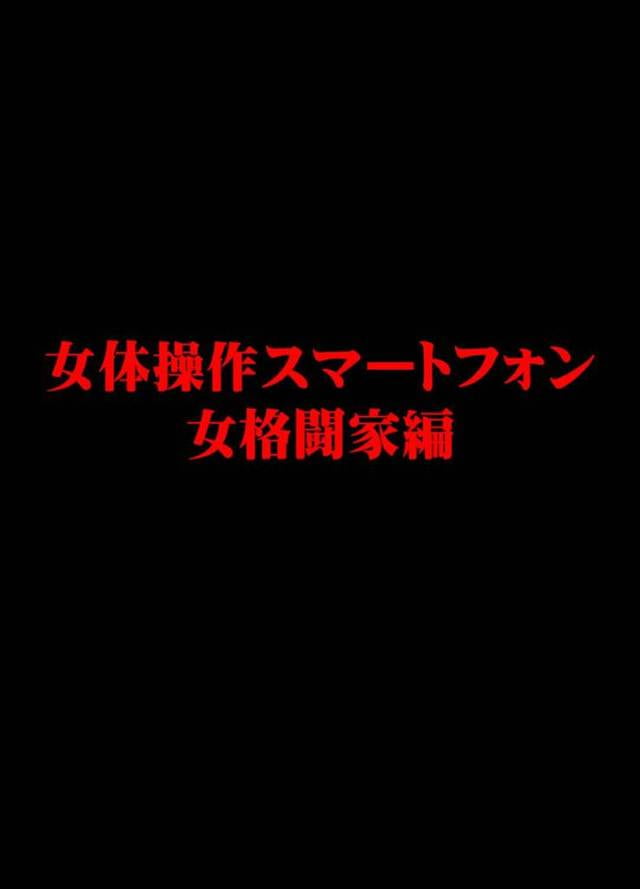 女体操作スマートフォン
女格闘家編